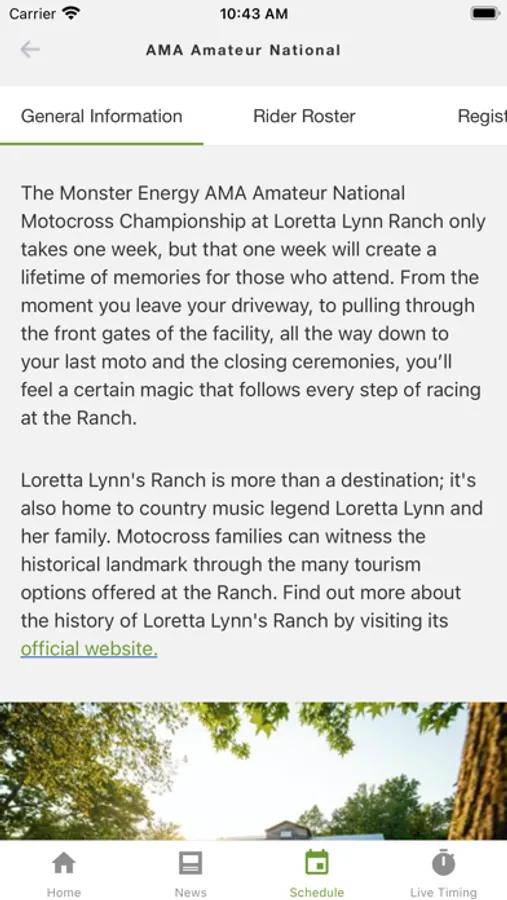 Carrier 10:43 AM

AMA Amateur National

General Information Rider Roster Regist

The Monster Energy AMA Amateur National Motocross Championship at Loretta Lynn Ranch only takes one week, but that one week will create a lifetime of memories for those who attend. From the moment you leave your driveway, to pulling through the front gates of the facility, all the way down to your last moto and the closing ceremonies, you'll feel a certain magic that follows every step of racing at the Ranch.

Loretta Lynn's Ranch is more than a destination; it's also home to country music legend Loretta Lynn and her family. Motocross families can witness the historical landmark through the many tourism options offered at the Ranch. Find out more about the history of Loretta Lynn's Ranch by visiting its official website.

Home News Schedule Live Timing